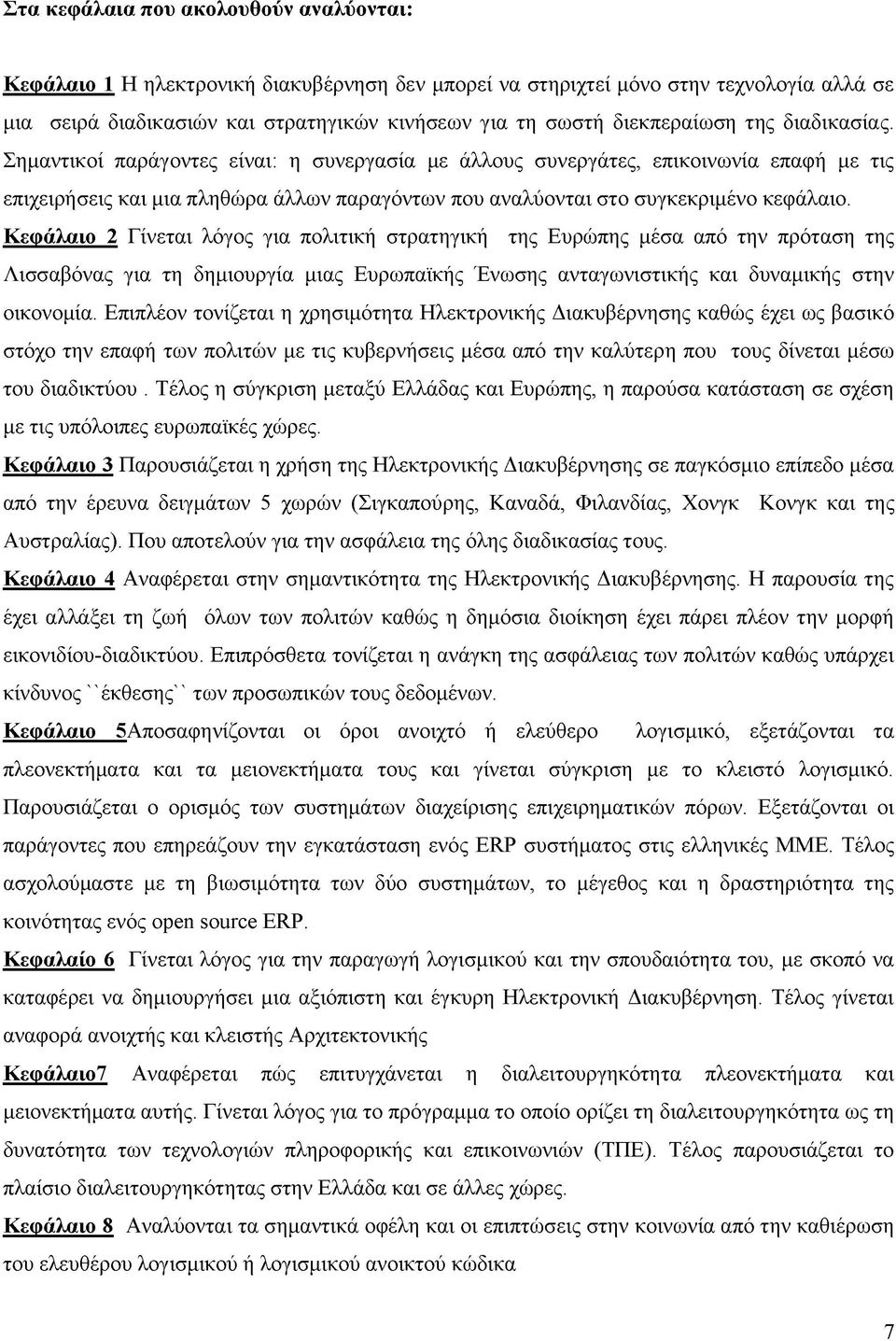 Στα κεφάλαια που ακολουθούν αναλύονται:

Κεφάλαιο 1 Η ηλεκτρονική διακυβέρνηση δεν μπορεί να στηριχτεί μόνο στην τεχνολογία αλλά σε μια σειρά διαδικασιών και στρατηγικών κινήσεων για τη σωστή διεκπεραίωση της διαδικασίας. Σημαντικοί παράγοντες είναι: η συνεργασία με άλλους συνεργάτες, επικοινωνία επαφή με τις επιχειρήσεις και μια πληθώρα άλλων παραγόντων που αναλύονται στο συγκεκριμένο κεφάλαιο.
Κεφάλαιο 2 Γίνεται λόγος για πολιτική στρατηγική της Ευρώπης μέσα από την πρόταση της Λισσαβόνας για τη δημιουργία μιας Ευρωπαϊκής Ένωσης ανταγωνιστικής και δυναμικής στην οικονομία. Επιπλέον τονίζεται η χρησιμότητα Ηλεκτρονικής Διακυβέρνησης καθώς έχει ως βασικό στόχο την επαφή των πολιτών με τις κυβερνήσεις μέσα από την καλύτερη που τους δίνεται μέσω του διαδικτύου . Τέλος η σύγκριση μεταξύ Ελλάδας και Ευρώπης, η παρούσα κατάσταση σε σχέση με τις υπόλοιπες ευρωπαϊκές χώρες.
Κεφάλαιο 3 Παρουσιάζεται η χρήση της Ηλεκτρονικής Διακυβέρνησης σε παγκόσμιο επίπεδο μέσα από την έρευνα δειγμάτων 5 χωρών (Σιγκαπούρης, Καναδά, Φιλανδίας, Χονγκ Κονγκ και της Αυστραλίας). Που αποτελούν για την ασφάλεια της όλης διαδικασίας τους.
Κεφάλαιο 4 Αναφέρεται στην σημαντικότητα της Ηλεκτρονικής Διακυβέρνησης. Η παρουσία της έχει αλλάξει τη ζωή όλων των πολιτών καθώς η δημόσια διοίκηση έχει πάρει πλέον την μορφή εικονιδίου-διαδικτύου. Επιπρόσθετα τονίζεται η ανάγκη της ασφάλειας των πολιτών καθώς υπάρχει κίνδυνος ``έκθεσης`` των προσωπικών τους δεδομένων.
Κεφάλαιο 5Αποσαφηνίζονται οι όροι ανοιχτό ή ελεύθερο λογισμικό, εξετάζονται τα πλεονεκτήματα και τα μειονεκτήματα τους και γίνεται σύγκριση με το κλειστό λογισμικό. Παρουσιάζεται ο ορισμός των συστημάτων διαχείρισης επιχειρηματικών πόρων. Εξετάζονται οι παράγοντες που επηρεάζουν την εγκατάσταση ενός ERP συστήματος στις ελληνικές ΜΜΕ. Τέλος ασχολούμαστε με τη βιωσιμότητα των δύο συστημάτων, το μέγεθος και η δραστηριότητα της κοινότητας ενός open source ERP.
Κεφαλαίο 6 Γίνεται λόγος για την παραγωγή λογισμικού και την σπουδαιότητα του, με σκοπό να καταφέρει να δημιουργήσει μια αξιόπιστη και έγκυρη Ηλεκτρονική Διακυβέρνηση. Τέλος γίνεται αναφορά ανοιχτής και κλειστής Αρχιτεκτονικής
Κεφάλαιο7 Αναφέρεται πώς επιτυγχάνεται η διαλειτουργηκότητα πλεονεκτήματα και μειονεκτήματα αυτής. Γίνεται λόγος για το πρόγραμμα το οποίο ορίζει τη διαλειτουργηκότητα ως τη δυνατότητα των τεχνολογιών πληροφορικής και επικοινωνιών (ΤΠΕ). Τέλος παρουσιάζεται το πλαίσιο διαλειτουργηκότητας στην Ελλάδα και σε άλλες χώρες.
Κεφάλαιο 8 Αναλύονται τα σημαντικά οφέλη και οι επιπτώσεις στην κοινωνία από την καθιέρωση του ελευθέρου λογισμικού ή λογισμικού ανοικτού κώδικα

7